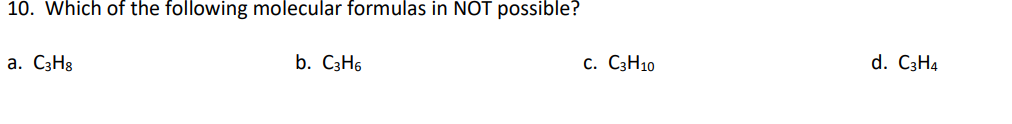 10. Which of the following molecular formulas in NOT possible?

a. $C_3H_8$

b. $C_3H_6$

c. $C_3H_{10}$

d. $C_3H_4$